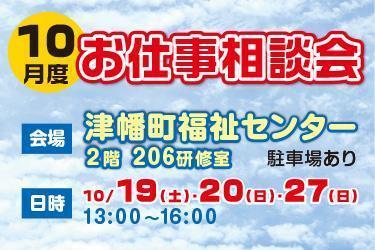 10月度 お仕事相談会

会場 津幡町福祉センター
2階 206研修室
駐車場あり

日時 10/19(土)・20(日)・27(日)
13:00～16:00